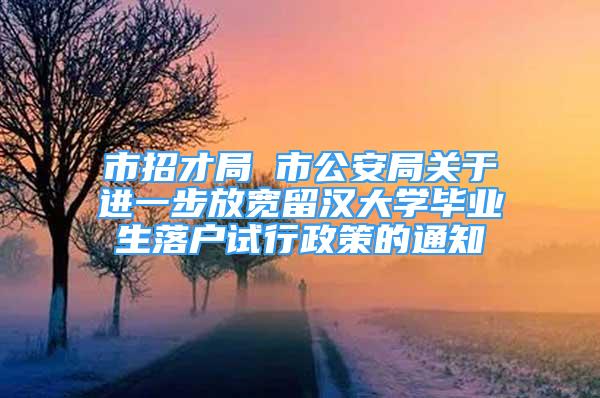 市招才局 市公安局关于进一步放宽留汉大学毕业生落户试行政策的通知